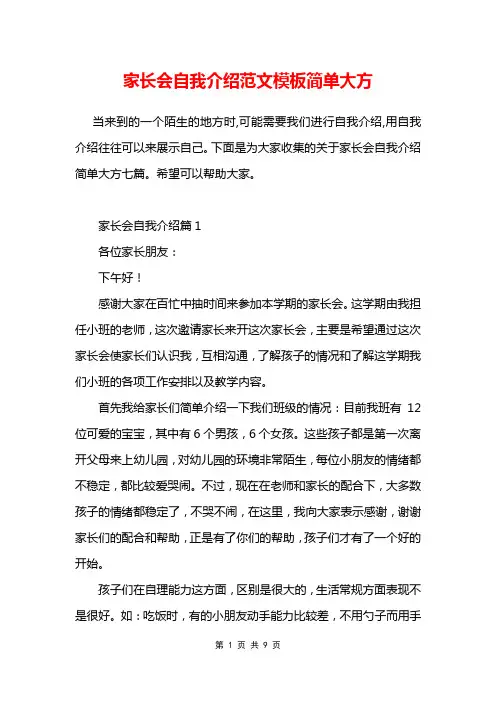 家长会自我介绍范文模板简单大方

当来到的一个陌生的地方时,可能需要我们进行自我介绍,用自我介绍往往可以来展示自己。下面是为大家收集的关于家长会自我介绍简单大方七篇。希望可以帮助大家。

家长会自我介绍篇 1

各位家长朋友：

下午好！

感谢大家在百忙中抽时间来参加本学期的家长会。这学期由我担任小班的老师，这次邀请家长来开这次家长会，主要是希望通过这次家长会使家长们认识我，互相沟通，了解孩子的情况和了解这学期我们小班的各项工作安排以及教学内容。

首先我给家长们简单介绍一下我们班级的情况：目前我班有 12 位可爱的宝宝，其中有 6 个男孩，6 个女孩。这些孩子都是第一次离开父母来上幼儿园，对幼儿园的环境非常陌生，每位小朋友的情绪都不稳定，都比较爱哭闹。不过，现在在老师和家长的配合下，大多数孩子的情绪都稳定了，不哭不闹，在这里，我向大家表示感谢，谢谢家长们的配合和帮助，正是有了你们的帮助，孩子们才有了一个好的开始。

孩子们在自理能力这方面，区别是很大的，生活常规方面表现不是很好。如：吃饭时，有的小朋友动手能力比较差，不用勺子而用手

第 1 页 共 9 页